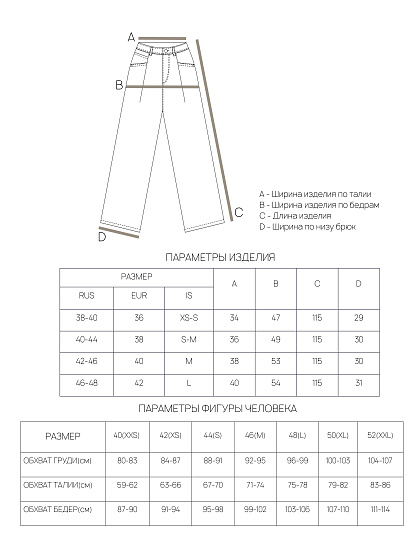 A
B
C
D

A - Ширина изделия по талии
B - Ширина изделия по бедрам
C - Длина изделия
D - Ширина по низу брюк

ПАРАМЕТРЫ ИЗДЕЛИЯ

| РАЗМЕР | | | A | B | C | D |
|---|---|---|---|---|---|---|
| RUS | EUR | IS | | | | |
| 38-40 | 36 | XS-S | 34 | 47 | 115 | 29 |
| 40-44 | 38 | S-M | 36 | 49 | 115 | 30 |
| 42-46 | 40 | M | 38 | 53 | 115 | 30 |
| 46-48 | 42 | L | 40 | 54 | 115 | 31 |

ПАРАМЕТРЫ ФИГУРЫ ЧЕЛОВЕКА

| РАЗМЕР | 40(XXS) | 42(XS) | 44(S) | 46(M) | 48(L) | 50(XL) | 52(XXL) |
|---|---|---|---|---|---|---|---|
| ОБХВАТ ГРУДИ(см) | 80-83 | 84-87 | 88-91 | 92-95 | 96-99 | 100-103 | 104-107 |
| ОБХВАТ ТАЛИИ(см) | 59-62 | 63-66 | 67-70 | 71-74 | 75-78 | 79-82 | 83-86 |
| ОБХВАТ БЕДЕР(см) | 87-90 | 91-94 | 95-98 | 99-102 | 103-106 | 107-110 | 111-114 |